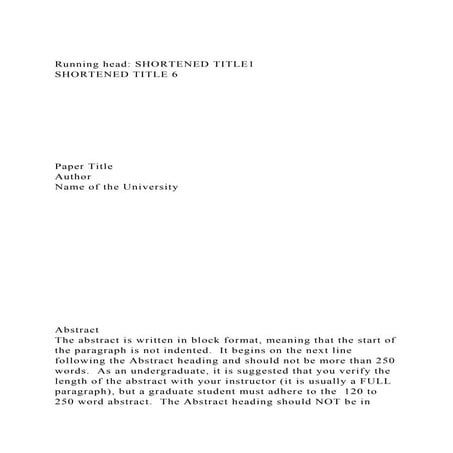 Running head: SHORTENED TITLE1
SHORTENED TITLE 6

Paper Title
Author
Name of the University

Abstract
The abstract is written in block format, meaning that the start of the paragraph is not indented. It begins on the next line following the Abstract heading and should not be more than 250 words. As an undergraduate, it is suggested that you verify the length of the abstract with your instructor (it is usually a FULL paragraph), but a graduate student must adhere to the 120 to 250 word abstract. The Abstract heading should NOT be in